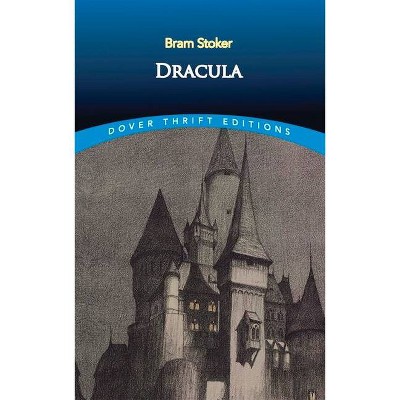 Bram Stoker

DRACULA

DOVER THRIFT EDITIONS